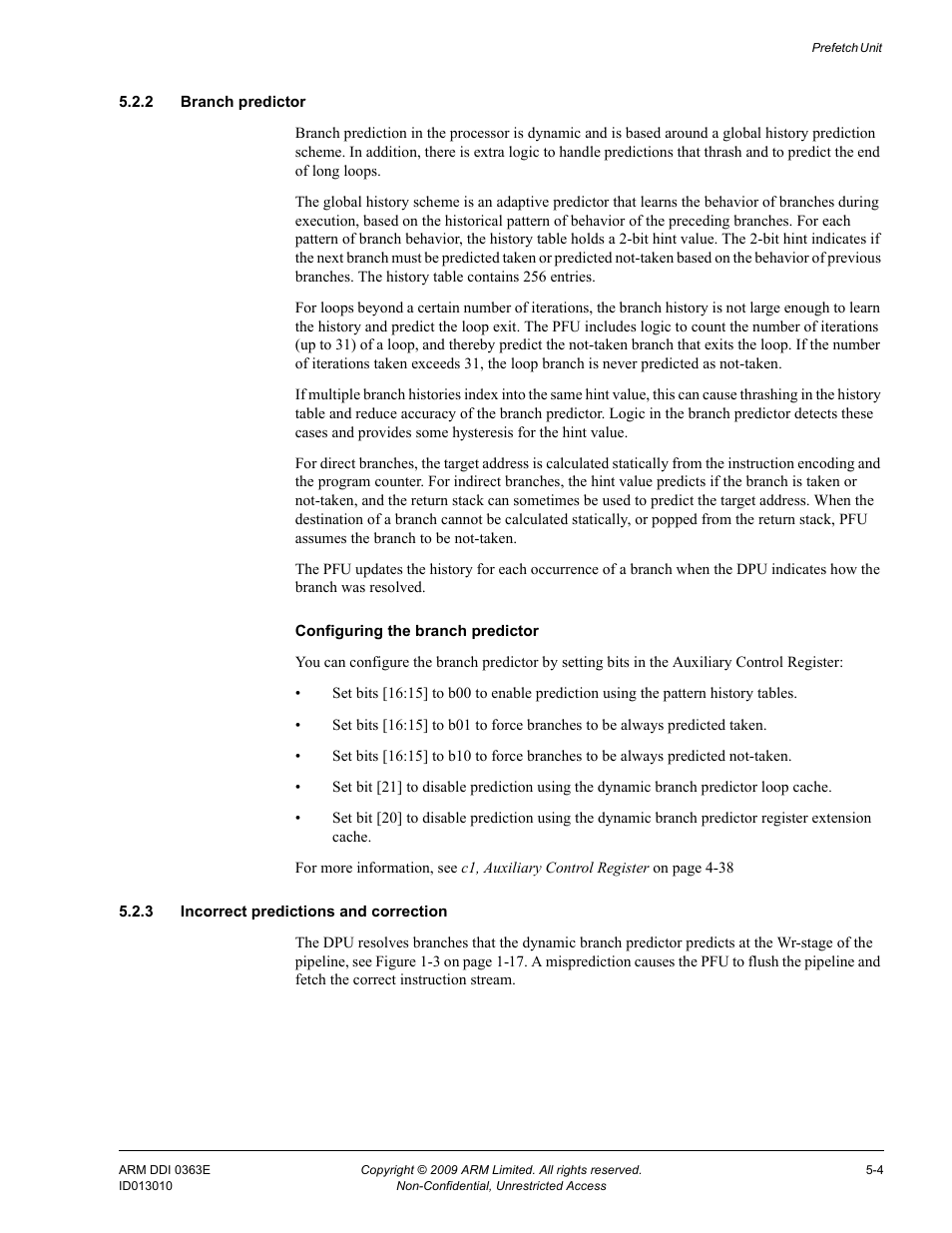 Prefetch Unit

5.2.2 Branch predictor

Branch prediction in the processor is dynamic and is based around a global history prediction scheme. In addition, there is extra logic to handle predictions that thrash and to predict the end of long loops.

The global history scheme is an adaptive predictor that learns the behavior of branches during execution, based on the historical pattern of behavior of the preceding branches. For each pattern of branch behavior, the history table holds a 2-bit hint value. The 2-bit hint indicates if the next branch must be predicted taken or predicted not-taken based on the behavior of previous branches. The history table contains 256 entries.

For loops beyond a certain number of iterations, the branch history is not large enough to learn the history and predict the loop exit. The PFU includes logic to count the number of iterations (up to 31) of a loop, and thereby predict the not-taken branch that exits the loop. If the number of iterations taken exceeds 31, the loop branch is never predicted as not-taken.

If multiple branch histories index into the same hint value, this can cause thrashing in the history table and reduce accuracy of the branch predictor. Logic in the branch predictor detects these cases and provides some hysteresis for the hint value.

For direct branches, the target address is calculated statically from the instruction encoding and the program counter. For indirect branches, the hint value predicts if the branch is taken or not-taken, and the return stack can sometimes be used to predict the target address. When the destination of a branch cannot be calculated statically, or popped from the return stack, PFU assumes the branch to be not-taken.

The PFU updates the history for each occurrence of a branch when the DPU indicates how the branch was resolved.

Configuring the branch predictor

You can configure the branch predictor by setting bits in the Auxiliary Control Register:

• Set bits [16:15] to b00 to enable prediction using the pattern history tables.

• Set bits [16:15] to b01 to force branches to be always predicted taken.

• Set bits [16:15] to b10 to force branches to be always predicted not-taken.

• Set bit [21] to disable prediction using the dynamic branch predictor loop cache.

• Set bit [20] to disable prediction using the dynamic branch predictor register extension cache.

For more information, see c1, Auxiliary Control Register on page 4-38

5.2.3 Incorrect predictions and correction

The DPU resolves branches that the dynamic branch predictor predicts at the Wr-stage of the pipeline, see Figure 1-3 on page 1-17. A misprediction causes the PFU to flush the pipeline and fetch the correct instruction stream.

ARM DDI 0363E
ID013010
Copyright © 2009 ARM Limited. All rights reserved.
Non-Confidential, Unrestricted Access
5-4